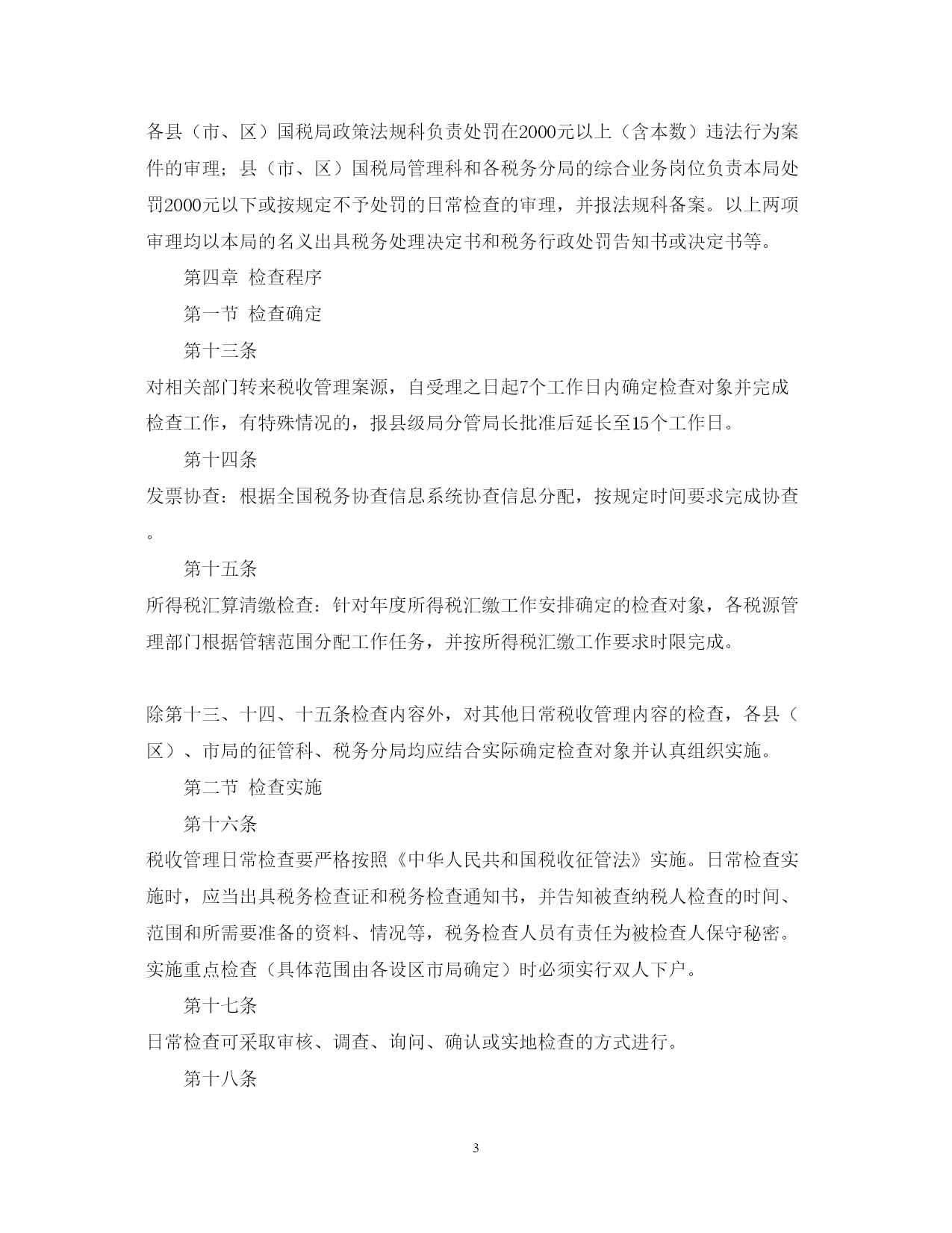 各县（市、区）国税局政策法规科负责处罚在2000元以上（含本数）违法行为案件的审理；县（市、区）国税局管理科和各税务分局的综合业务岗位负责本局处罚2000元以下或按规定不予处罚的日常检查的审理，并报法规科备案。以上两项审理均以本局的名义出具税务处理决定书和税务行政处罚告知书或决定书等。

第四章 检查程序

第一节 检查确定

第十三条

对相关部门转来税收管理案源，自受理之日起7个工作日内确定检查对象并完成检查工作，有特殊情况的，报县级局分管局长批准后延长至15个工作日。

第十四条

发票协查：根据全国税务协查信息系统协查信息分配，按规定时间要求完成协查。

第十五条

所得税汇算清缴检查：针对年度所得税汇缴工作安排确定的检查对象，各税源管理部门根据管辖范围分配工作任务，并按所得税汇缴工作要求时限完成。

除第十三、十四、十五条检查内容外，对其他日常税收管理内容的检查，各县（区）、市局的征管科、税务分局均应结合实际确定检查对象并认真组织实施。

第二节 检查实施

第十六条

税收管理日常检查要严格按照《中华人民共和国税收征管法》实施。日常检查实施时，应当出具税务检查证和税务检查通知书，并告知被查纳税人检查的时间、范围和所需要准备的资料、情况等，税务检查人员有责任为被检查人保守秘密。实施重点检查（具体范围由各设区市局确定）时必须实行双人下户。

第十七条

日常检查可采取审核、调查、询问、确认或实地检查的方式进行。

第十八条

3